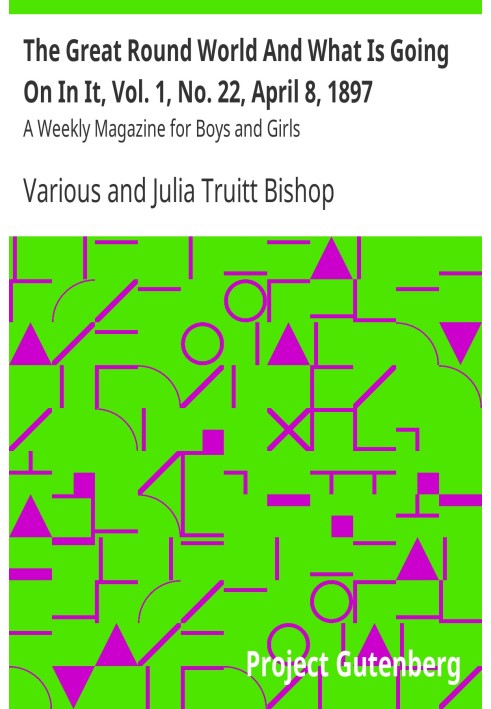 The Great Round World And What Is Going On In It, Vol. 1, No. 22, April 8, 1897

A Weekly Magazine for Boys and Girls

Various and Julia Truitt Bishop

Project Gutenberg